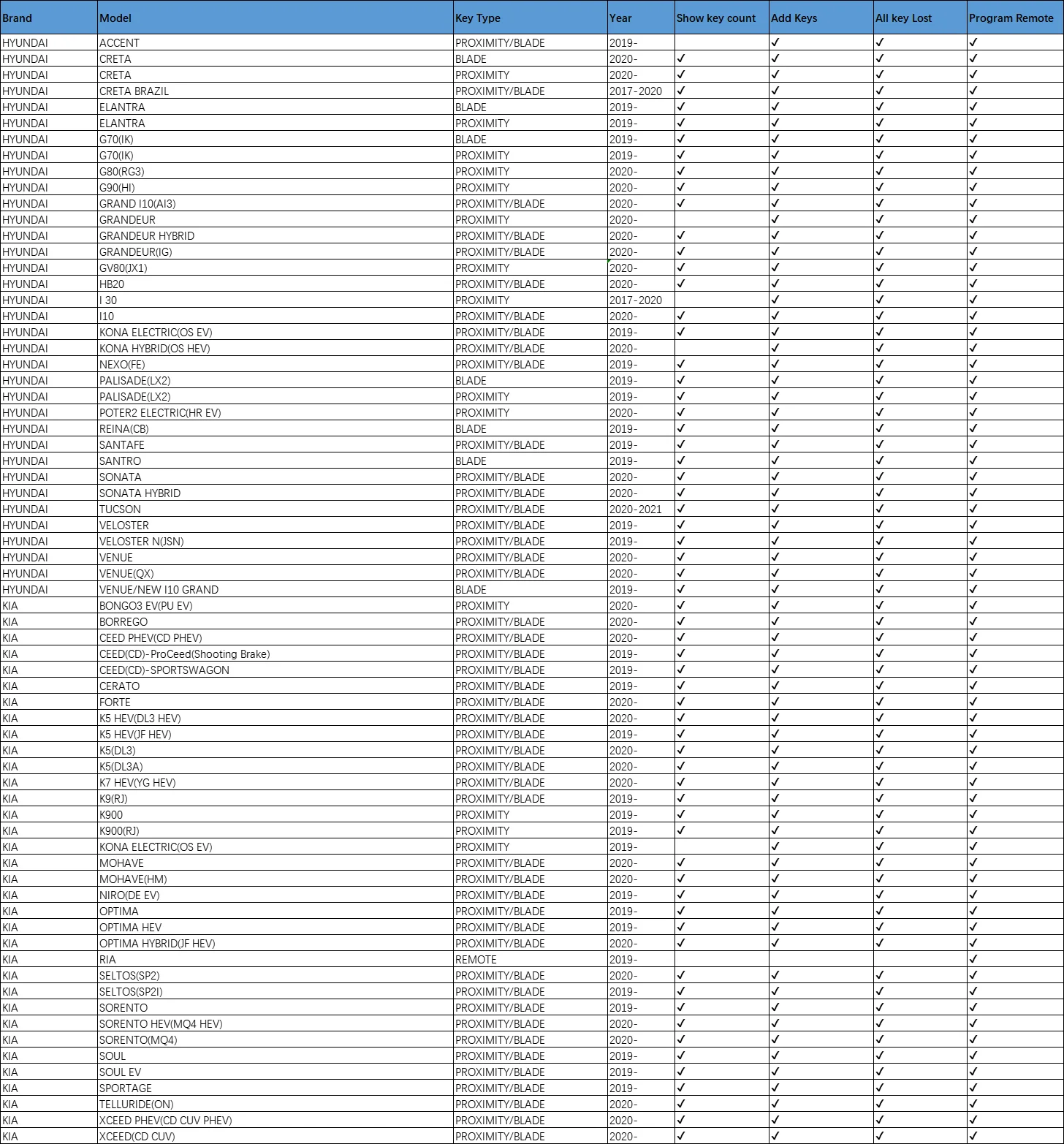 | Brand | Model | Key Type | Year | Show key count | Add Keys | All key Lost | Program Remote |
|---|---|---|---|---|---|---|---|
| HYUNDAI | ACCENT | PROXIMITY/BLADE | 2019- |  | ✓ | ✓ | ✓ |
| HYUNDAI | CRETA | BLADE | 2020- | ✓ | ✓ | ✓ | ✓ |
| HYUNDAI | CRETA | PROXIMITY | 2020- | ✓ | ✓ | ✓ | ✓ |
| HYUNDAI | CRETA BRAZIL | PROXIMITY/BLADE | 2017-2020 | ✓ | ✓ | ✓ | ✓ |
| HYUNDAI | ELANTRA | BLADE | 2019- | ✓ | ✓ | ✓ | ✓ |
| HYUNDAI | ELANTRA | PROXIMITY | 2019- | ✓ | ✓ | ✓ | ✓ |
| HYUNDAI | G70(IK) | BLADE | 2019- | ✓ | ✓ | ✓ | ✓ |
| HYUNDAI | G70(IK) | PROXIMITY | 2019- | ✓ | ✓ | ✓ | ✓ |
| HYUNDAI | G80(RG3) | PROXIMITY | 2020- | ✓ | ✓ | ✓ | ✓ |
| HYUNDAI | G90(HI) | PROXIMITY | 2020- | ✓ | ✓ | ✓ | ✓ |
| HYUNDAI | GRAND I10(AI3) | PROXIMITY/BLADE | 2020- | ✓ | ✓ | ✓ | ✓ |
| HYUNDAI | GRANDEUR | PROXIMITY | 2020- |  | ✓ | ✓ | ✓ |
| HYUNDAI | GRANDEUR HYBRID | PROXIMITY/BLADE | 2020- | ✓ | ✓ | ✓ | ✓ |
| HYUNDAI | GRANDEUR(IG) | PROXIMITY/BLADE | 2020- | ✓ | ✓ | ✓ | ✓ |
| HYUNDAI | GV80(JX1) | PROXIMITY | 2020- | ✓ | ✓ | ✓ | ✓ |
| HYUNDAI | HB20 | PROXIMITY/BLADE | 2020- | ✓ | ✓ | ✓ | ✓ |
| HYUNDAI | I 30 | PROXIMITY | 2017-2020 |  | ✓ | ✓ | ✓ |
| HYUNDAI | I10 | PROXIMITY/BLADE | 2020- | ✓ | ✓ | ✓ | ✓ |
| HYUNDAI | KONA ELECTRIC(OS EV) | PROXIMITY/BLADE | 2019- | ✓ | ✓ | ✓ | ✓ |
| HYUNDAI | KONA HYBRID(OS HEV) | PROXIMITY/BLADE | 2020- |  | ✓ | ✓ | ✓ |
| HYUNDAI | NEXO(FE) | PROXIMITY/BLADE | 2019- | ✓ | ✓ | ✓ | ✓ |
| HYUNDAI | PALISADE(LX2) | BLADE | 2019- | ✓ | ✓ | ✓ | ✓ |
| HYUNDAI | PALISADE(LX2) | PROXIMITY | 2019- | ✓ | ✓ | ✓ | ✓ |
| HYUNDAI | POTER2 ELECTRIC(HR EV) | PROXIMITY | 2020- | ✓ | ✓ | ✓ | ✓ |
| HYUNDAI | REINA(CB) | BLADE | 2019- | ✓ | ✓ | ✓ | ✓ |
| HYUNDAI | SANTAFE | PROXIMITY/BLADE | 2019- | ✓ | ✓ | ✓ | ✓ |
| HYUNDAI | SANTRO | BLADE | 2019- | ✓ | ✓ | ✓ | ✓ |
| HYUNDAI | SONATA | PROXIMITY/BLADE | 2020- | ✓ | ✓ | ✓ | ✓ |
| HYUNDAI | SONATA HYBRID | PROXIMITY/BLADE | 2020- | ✓ | ✓ | ✓ | ✓ |
| HYUNDAI | TUCSON | PROXIMITY/BLADE | 2020-2021 | ✓ | ✓ | ✓ | ✓ |
| HYUNDAI | VELOSTER | PROXIMITY/BLADE | 2019- | ✓ | ✓ | ✓ | ✓ |
| HYUNDAI | VELOSTER N(JSN) | PROXIMITY/BLADE | 2019- | ✓ | ✓ | ✓ | ✓ |
| HYUNDAI | VENUE | PROXIMITY/BLADE | 2020- | ✓ | ✓ | ✓ | ✓ |
| HYUNDAI | VENUE(QX) | PROXIMITY/BLADE | 2020- | ✓ | ✓ | ✓ | ✓ |
| HYUNDAI | VENUE/NEW I10 GRAND | BLADE | 2019- | ✓ | ✓ | ✓ | ✓ |
| KIA | BONGO3 EV(PU EV) | PROXIMITY | 2020- | ✓ | ✓ | ✓ | ✓ |
| KIA | BORREGO | PROXIMITY/BLADE | 2020- | ✓ | ✓ | ✓ | ✓ |
| KIA | CEED PHEV(CD PHEV) | PROXIMITY/BLADE | 2020- | ✓ | ✓ | ✓ | ✓ |
| KIA | CEED(CD)-ProCeed(Shooting Brake) | PROXIMITY/BLADE | 2019- | ✓ | ✓ | ✓ | ✓ |
| KIA | CEED(CD)-SPORTSWAGON | PROXIMITY/BLADE | 2019- | ✓ | ✓ | ✓ | ✓ |
| KIA | CERATO | PROXIMITY/BLADE | 2019- | ✓ | ✓ | ✓ | ✓ |
| KIA | FORTE | PROXIMITY/BLADE | 2020- | ✓ | ✓ | ✓ | ✓ |
| KIA | K5 HEV(DL3 HEV) | PROXIMITY/BLADE | 2020- | ✓ | ✓ | ✓ | ✓ |
| KIA | K5 HEV(JF HEV) | PROXIMITY/BLADE | 2019- | ✓ | ✓ | ✓ | ✓ |
| KIA | K5(DL3) | PROXIMITY/BLADE | 2020- | ✓ | ✓ | ✓ | ✓ |
| KIA | K5(DL3A) | PROXIMITY/BLADE | 2020- | ✓ | ✓ | ✓ | ✓ |
| KIA | K7 HEV(YG HEV) | PROXIMITY/BLADE | 2020- | ✓ | ✓ | ✓ | ✓ |
| KIA | K9(RJ) | PROXIMITY/BLADE | 2019- | ✓ | ✓ | ✓ | ✓ |
| KIA | K900 | PROXIMITY | 2019- | ✓ | ✓ | ✓ | ✓ |
| KIA | K900(RJ) | PROXIMITY | 2019- | ✓ | ✓ | ✓ | ✓ |
| KIA | KONA ELECTRIC(OS EV) | PROXIMITY | 2019- |  | ✓ | ✓ | ✓ |
| KIA | MOHAVE | PROXIMITY/BLADE | 2020- | ✓ | ✓ | ✓ | ✓ |
| KIA | MOHAVE(HM) | PROXIMITY/BLADE | 2020- | ✓ | ✓ | ✓ | ✓ |
| KIA | NIRO(DE EV) | PROXIMITY/BLADE | 2019- | ✓ | ✓ | ✓ | ✓ |
| KIA | OPTIMA | PROXIMITY/BLADE | 2019- | ✓ | ✓ | ✓ | ✓ |
| KIA | OPTIMA HEV | PROXIMITY/BLADE | 2019- | ✓ | ✓ | ✓ | ✓ |
| KIA | OPTIMA HYBRID(JF HEV) | PROXIMITY/BLADE | 2020- | ✓ | ✓ | ✓ | ✓ |
| KIA | RIA | REMOTE | 2019- |  |  |  | ✓ |
| KIA | SELTOS(SP2) | PROXIMITY/BLADE | 2020- | ✓ | ✓ | ✓ | ✓ |
| KIA | SELTOS(SP2I) | PROXIMITY/BLADE | 2019- | ✓ | ✓ | ✓ | ✓ |
| KIA | SORENTO | PROXIMITY/BLADE | 2019- | ✓ | ✓ | ✓ | ✓ |
| KIA | SORENTO HEV(MQ4 HEV) | PROXIMITY/BLADE | 2020- | ✓ | ✓ | ✓ | ✓ |
| KIA | SORENTO(MQ4) | PROXIMITY/BLADE | 2020- | ✓ | ✓ | ✓ | ✓ |
| KIA | SOUL | PROXIMITY/BLADE | 2019- | ✓ | ✓ | ✓ | ✓ |
| KIA | SOUL EV | PROXIMITY/BLADE | 2019- | ✓ | ✓ | ✓ | ✓ |
| KIA | SPORTAGE | PROXIMITY/BLADE | 2019- | ✓ | ✓ | ✓ | ✓ |
| KIA | TELLURIDE(ON) | PROXIMITY/BLADE | 2020- | ✓ | ✓ | ✓ | ✓ |
| KIA | XCEED PHEV(CD CUV PHEV) | PROXIMITY/BLADE | 2020- | ✓ | ✓ | ✓ | ✓ |
| KIA | XCEED(CD CUV) | PROXIMITY/BLADE | 2020- | ✓ | ✓ | ✓ | ✓ |